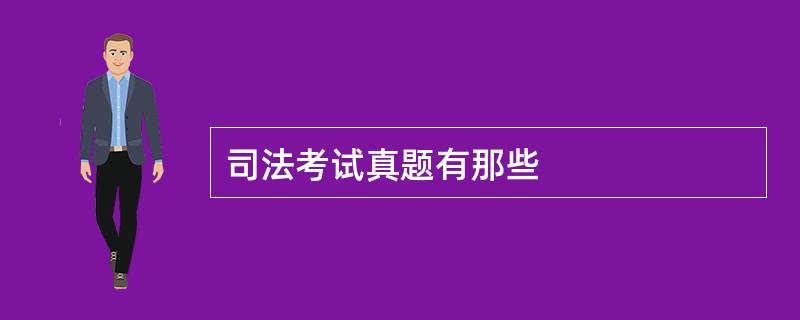 司法考试真题有那些